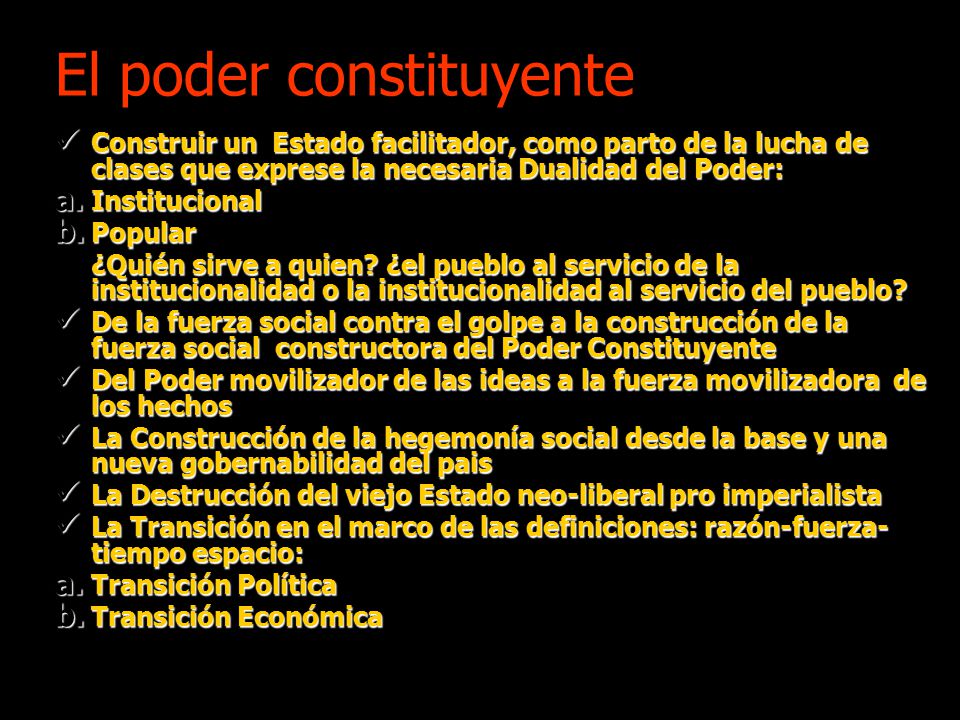 El poder constituyente

✓ Construir un Estado facilitador, como parto de la lucha de clases que exprese la necesaria Dualidad del Poder:
a. Institucional
b. Popular
¿Quién sirve a quien? ¿el pueblo al servicio de la institucionalidad o la institucionalidad al servicio del pueblo?
✓ De la fuerza social contra el golpe a la construcción de la fuerza social constructora del Poder Constituyente
✓ Del Poder movilizador de las ideas a la fuerza movilizadora de los hechos
✓ La Construcción de la hegemonía social desde la base y una nueva gobernabilidad del pais
✓ La Destrucción del viejo Estado neo-liberal pro imperialista
✓ La Transición en el marco de las definiciones: razón-fuerza-tiempo espacio:
a. Transición Política
b. Transición Económica